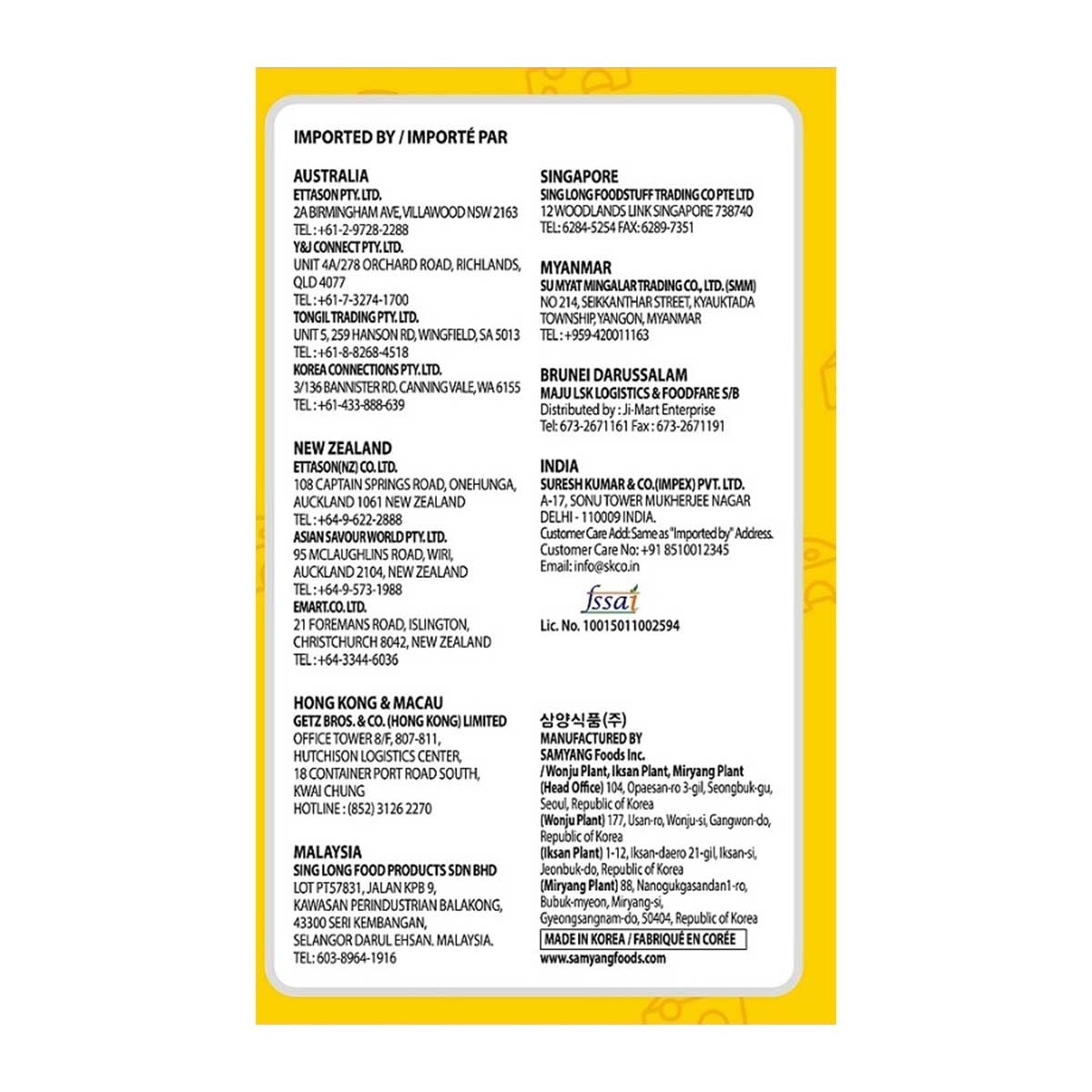 IMPORTED BY / IMPORTÉ PAR

AUSTRALIA
ETTASON PTY. LTD.
2A BIRMINGHAM AVE, VILLAWOOD NSW 2163
TEL : +61-2-9728-2288
Y&J CONNECT PTY. LTD.
UNIT 4A/278 ORCHARD ROAD, RICHLANDS, QLD 4077
TEL : +61-7-3274-1700
TONGIL TRADING PTY. LTD.
UNIT 5, 259 HANSON RD, WINGFIELD, SA 5013
TEL : +61-8-8268-4518
KOREA CONNECTIONS PTY. LTD.
3/136 BANNISTER RD. CANNING VALE, WA 6155
TEL : +61-433-888-639

NEW ZEALAND
ETTASON(NZ) CO. LTD.
108 CAPTAIN SPRINGS ROAD, ONEHUNGA, AUCKLAND 1061 NEW ZEALAND
TEL : +64-9-622-2888
ASIAN SAVOUR WORLD PTY. LTD.
95 MCLAUGHLINS ROAD, WIRI, AUCKLAND 2104, NEW ZEALAND
TEL : +64-9-573-1988
EMART.CO. LTD.
21 FOREMANS ROAD, ISLINGTON, CHRISTCHURCH 8042, NEW ZEALAND
TEL : +64-3344-6036

HONG KONG & MACAU
GETZ BROS. & CO. (HONG KONG) LIMITED
OFFICE TOWER 8/F, 807-811,
HUTCHISON LOGISTICS CENTER,
18 CONTAINER PORT ROAD SOUTH,
KWAI CHUNG
HOTLINE : (852) 3126 2270

MALAYSIA
SING LONG FOOD PRODUCTS SDN BHD
LOT PT57831, JALAN KPB 9,
KAWASAN PERINDUSTRIAN BALAKONG,
43300 SERI KEMBANGAN,
SELANGOR DARUL EHSAN. MALAYSIA.
TEL: 603-8964-1916

SINGAPORE
SING LONG FOODSTUFF TRADING CO PTE LTD
12 WOODLANDS LINK SINGAPORE 738740
TEL: 6284-5254 FAX: 6289-7351

MYANMAR
SU MYAT MINGALAR TRADING CO., LTD. (SMM)
NO 214, SEIKKANTHAR STREET, KYAUKTADA TOWNSHIP, YANGON, MYANMAR
TEL : +959-420011163

BRUNEI DARUSSALAM
MAJU LSK LOGISTICS & FOODFARE S/B
Distributed by : Ji-Mart Enterprise
Tel: 673-2671161 Fax : 673-2671191

INDIA
SURESH KUMAR & CO.(IMPEX) PVT. LTD.
A-17, SONU TOWER MUKHERJEE NAGAR
DELHI - 110009 INDIA.
Customer Care Add: Same as "Imported by" Address.
Customer Care No: +91 8510012345
Email: info@skco.in

fssai
Lic. No. 10015011002594

삼양식품(주)
MANUFACTURED BY
SAMYANG Foods Inc.
/ Wonju Plant, Iksan Plant, Miryang Plant
(Head Office) 104, Opaesan-ro 3-gil, Seongbuk-gu, Seoul, Republic of Korea
(Wonju Plant) 177, Usan-ro, Wonju-si, Gangwon-do, Republic of Korea
(Iksan Plant) 1-12, Iksan-daero 21-gil, Iksan-si, Jeonbuk-do, Republic of Korea
(Miryang Plant) 88, Nanogukgasandan1-ro, Bubuk-myeon, Miryang-si, Gyeongsangnam-do, 50404, Republic of Korea
MADE IN KOREA / FABRIQUÉ EN CORÉE
www.samyangfoods.com